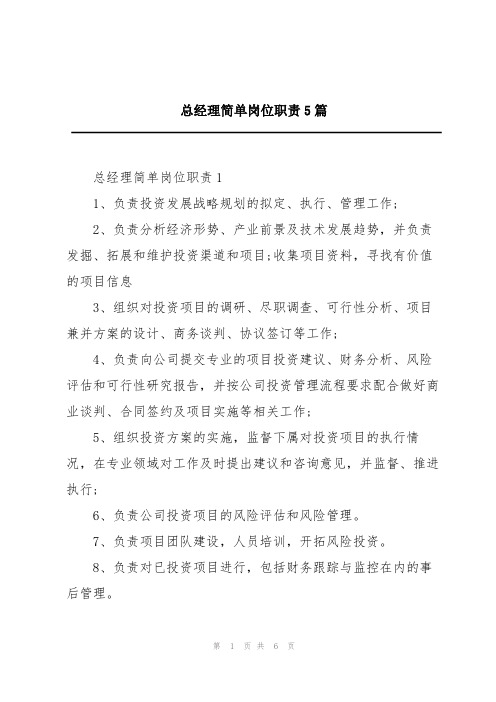 总经理简单岗位职责5篇

总经理简单岗位职责1

1、负责投资发展战略规划的拟定、执行、管理工作;

2、负责分析经济形势、产业前景及技术发展趋势，并负责发掘、拓展和维护投资渠道和项目;收集项目资料，寻找有价值的项目信息

3、组织对投资项目的调研、尽职调查、可行性分析、项目兼并方案的设计、商务谈判、协议签订等工作;

4、负责向公司提交专业的项目投资建议、财务分析、风险评估和可行性研究报告，并按公司投资管理流程要求配合做好商业谈判、合同签约及项目实施等相关工作;

5、组织投资方案的实施，监督下属对投资项目的执行情况，在专业领域对工作及时提出建议和咨询意见，并监督、推进执行;

6、负责公司投资项目的风险评估和风险管理。

7、负责项目团队建设，人员培训，开拓风险投资。

8、负责对已投资项目进行，包括财务跟踪与监控在内的事后管理。

第 1 页 共 6 页